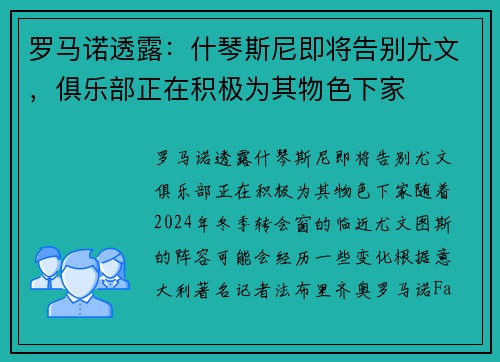 罗马诺透露：什琴斯尼即将告别尤文，俱乐部正在积极为其物色下家

罗马诺透露什琴斯尼即将告别尤文俱乐部正在积极为其物色下家随着2024年冬季转会窗的临近尤文图斯的阵容可能会经历一些变化根据意大利著名记者法布里齐奥罗马诺Fa